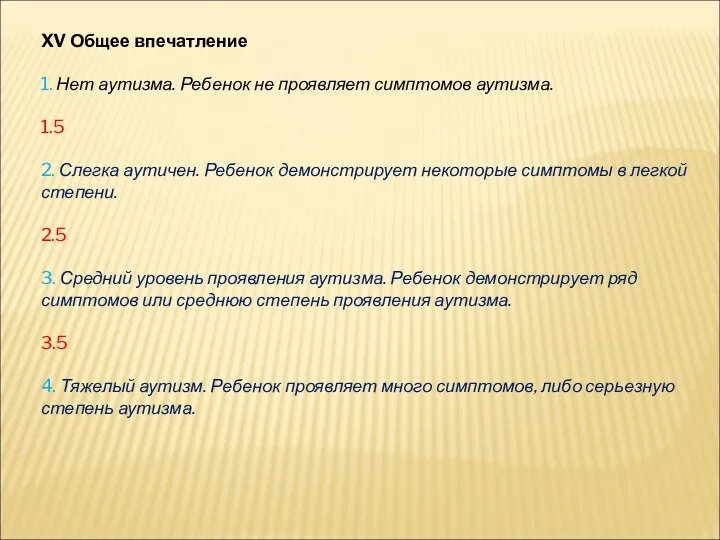 XV Общее впечатление

1. Нет аутизма. Ребенок не проявляет симптомов аутизма.

1.5

2. Слегка аутичен. Ребенок демонстрирует некоторые симптомы в легкой степени.

2.5

3. Средний уровень проявления аутизма. Ребенок демонстрирует ряд симптомов или среднюю степень проявления аутизма.

3.5

4. Тяжелый аутизм. Ребенок проявляет много симптомов, либо серьезную степень аутизма.